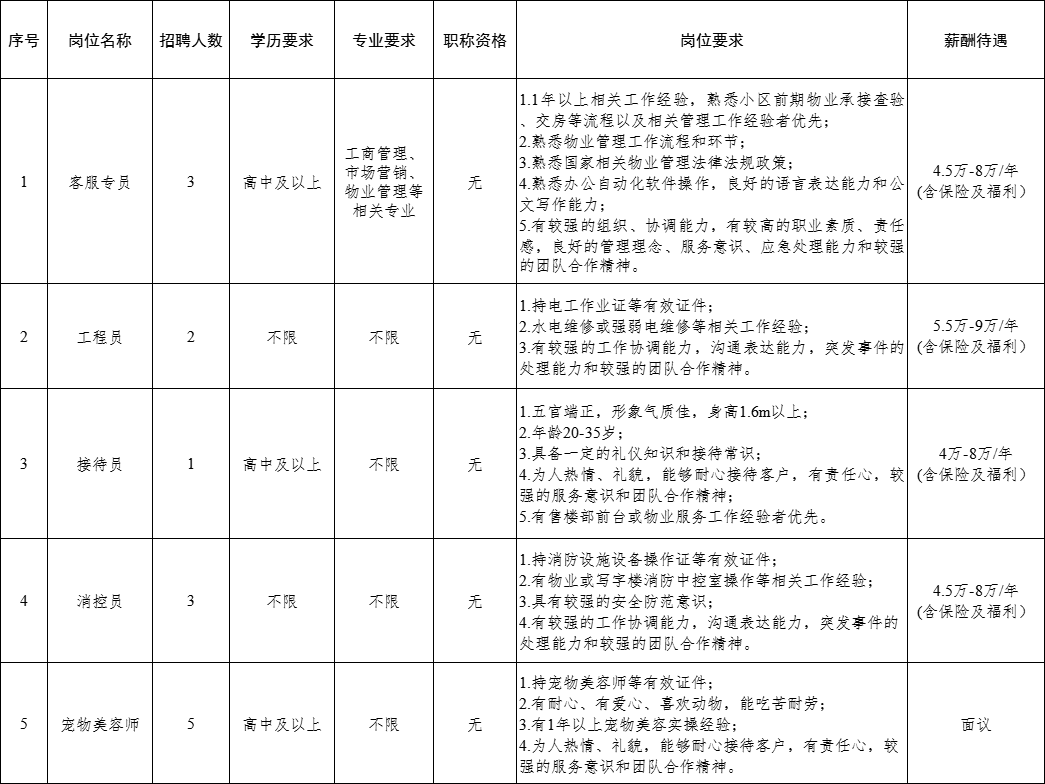 | 序号 | 岗位名称 | 招聘人数 | 学历要求 | 专业要求 | 职称资格 | 岗位要求 | 薪酬待遇 |
|---|---|---|---|---|---|---|---|
| 1 | 客服专员 | 3 | 高中及以上 | 工商管理、市场营销、物业管理等相关专业 | 无 | 1.1年以上相关工作经验，熟悉小区前期物业承接查验、交房等流程以及相关管理工作经验者优先；2.熟悉物业管理工作流程和环节；3.熟悉国家相关物业管理法律法规政策；4.熟悉办公自动化软件操作，良好的语言表达能力和公文写作能力；5.有较强的组织、协调能力，有较高的职业素质、责任感，良好的管理理念、服务意识、应急处理能力和较强的团队合作精神。 | 4.5万-8万/年(含保险及福利) |
| 2 | 工程员 | 2 | 不限 | 不限 | 无 | 1.持电工作业证等有效证件；2.水电维修或强弱电维修等相关工作经验；3.有较强的工作协调能力，沟通表达能力，突发事件的处理能力和较强的团队合作精神。 | 5.5万-9万/年(含保险及福利) |
| 3 | 接待员 | 1 | 高中及以上 | 不限 | 无 | 1.五官端正，形象气质佳，身高1.6m以上；2.年龄20-35岁；3.具备一定的礼仪知识和接待常识；4.为人热情、礼貌，能够耐心接待客户，有责任心，较强的服务意识和团队合作精神；5.有售楼部前台或物业服务工作经验者优先。 | 4万-8万/年(含保险及福利) |
| 4 | 消控员 | 3 | 不限 | 不限 | 无 | 1.持消防设施设备操作证等有效证件；2.有物业或写字楼消防中控室操作等相关工作经验；3.具有较强的安全防范意识；4.有较强的工作协调能力，沟通表达能力，突发事件的处理能力和较强的团队合作精神。 | 4.5万-8万/年(含保险及福利) |
| 5 | 宠物美容师 | 5 | 高中及以上 | 不限 | 无 | 1.持宠物美容师等有效证件；2.有耐心、有爱心、喜欢动物，能吃苦耐劳；3.有1年以上宠物美容实操经验；4.为人热情、礼貌，能够耐心接待客户，有责任心，较强的服务意识和团队合作精神。 | 面议 |